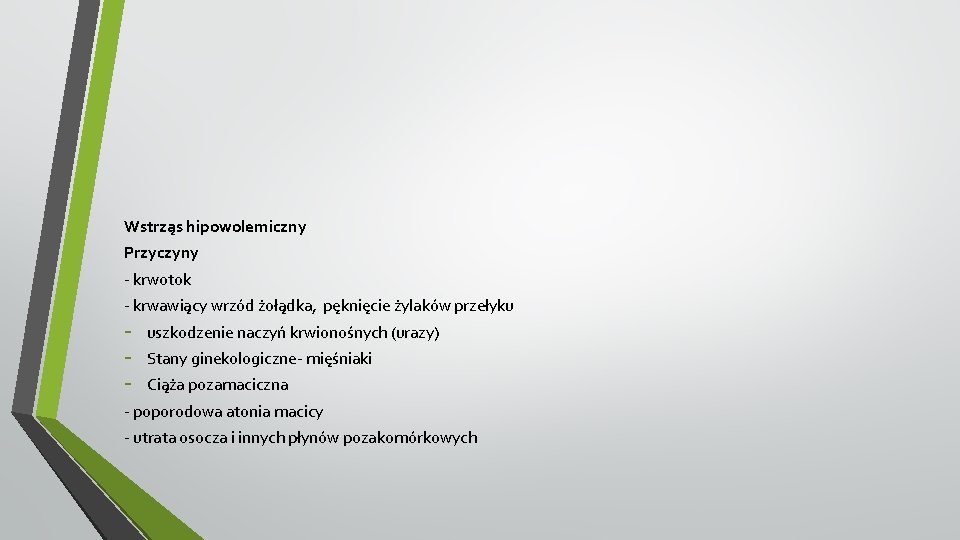 Wstrząs hipowolemiczny

Przyczyny

- krwotok
- krwawiący wrzód żołądka, pęknięcie żylaków przełyku
- uszkodzenie naczyń krwionośnych (urazy)
- Stany ginekologiczne- mięśniaki
- Ciąża pozamaciczna
- poporodowa atonia macicy
- utrata osocza i innych płynów pozakomórkowych